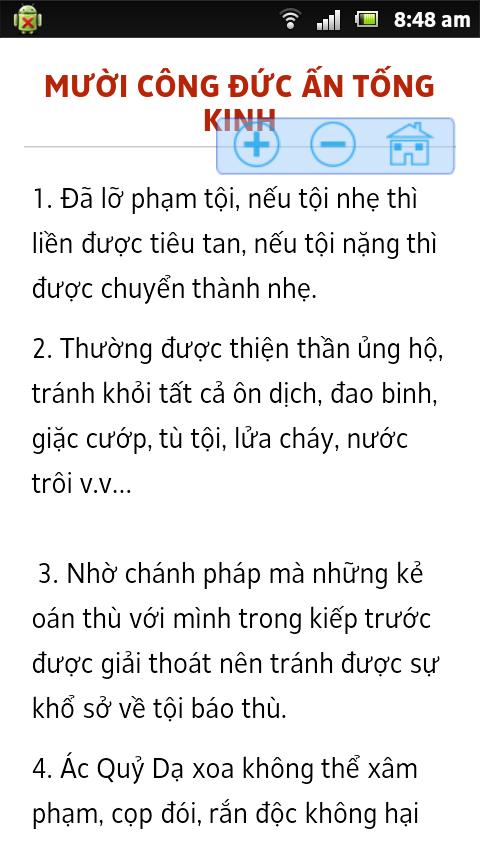 8:48 am

MƯỜI CÔNG ĐỨC ẤN TỐNG KINH

1. Đã lỡ phạm tội, nếu tội nhẹ thì liền được tiêu tan, nếu tội nặng thì được chuyển thành nhẹ.

2. Thường được thiện thần ủng hộ, tránh khỏi tất cả ôn dịch, đao binh, giặc cướp, tù tội, lửa cháy, nước trôi v.v...

3. Nhờ chánh pháp mà những kẻ oán thù với mình trong kiếp trước được giải thoát nên tránh được sự khổ sở về tội báo thù.

4. Ác Quỷ Dạ xoa không thể xâm phạm, cọp đói, rắn độc không hại